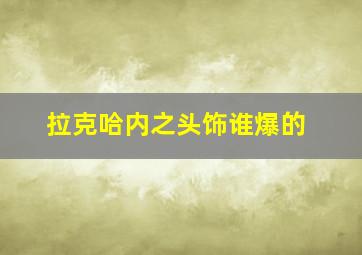 拉克哈内之头饰谁爆的